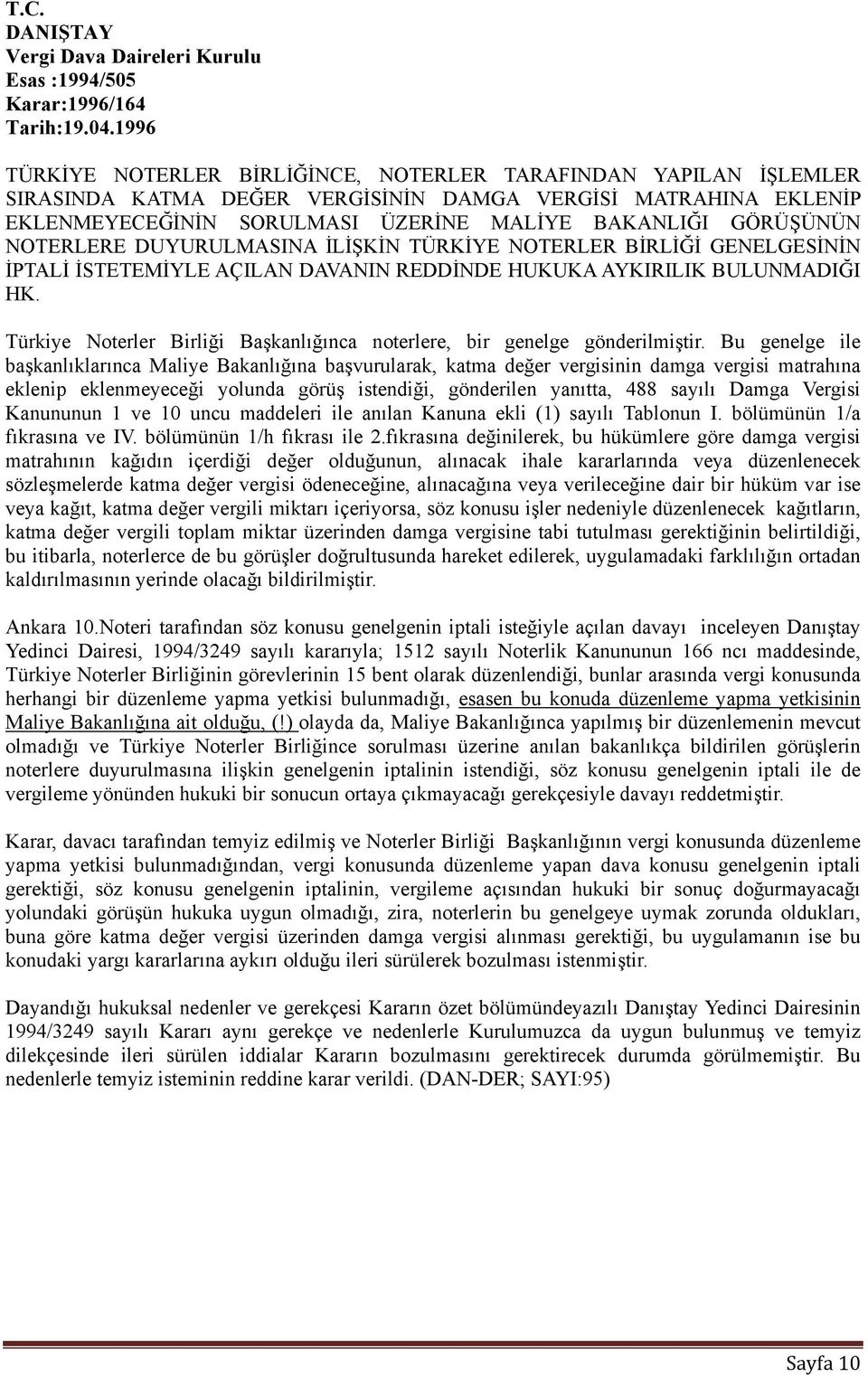 T.C.
DANIŞTAY
Vergi Dava Daireleri Kurulu
Esas :1994/505
Karar:1996/164
Tarih:19.04.1996

TÜRKİYE NOTERLER BİRLİĞİNCE, NOTERLER TARAFINDAN YAPILAN İŞLEMLER SIRASINDA KATMA DEĞER VERGİSİNİN DAMGA VERGİSİ MATRAHINA EKLENİP EKLENMEYECEĞİNİN SORULMASI ÜZERİNE MALİYE BAKANLIĞI GÖRÜŞÜNÜN NOTERLERE DUYURULMASINA İLİŞKİN TÜRKİYE NOTERLER BİRLİĞİ GENELGESİNİN İPTALİ İSTETEMİYLE AÇILAN DAVANIN REDDİNDE HUKUKA AYKIRILIK BULUNMADIĞI HK.

Türkiye Noterler Birliği Başkanlığınca noterlere, bir genelge gönderilmiştir. Bu genelge ile başkanlıklarınca Maliye Bakanlığına başvurularak, katma değer vergisinin damga vergisi matrahına eklenip eklenmeyeceği yolunda görüş istendiği, gönderilen yanıtta, 488 sayılı Damga Vergisi Kanununun 1 ve 10 uncu maddeleri ile anılan Kanuna ekli (1) sayılı Tablonun I. bölümünün 1/a fıkrasına ve IV. bölümünün 1/h fıkrası ile 2.fıkrasına değinilerek, bu hükümlere göre damga vergisi matrahının kağıdın içerdiği değer olduğunun, alınacak ihale kararlarında veya düzenlenecek sözleşmelerde katma değer vergisi ödeneceğine, alınacağına veya verileceğine dair bir hüküm var ise veya kağıt, katma değer vergili miktarı içeriyorsa, söz konusu işler nedeniyle düzenlenecek kağıtların, katma değer vergili toplam miktar üzerinden damga vergisine tabi tutulması gerektiğinin belirtildiği, bu itibarla, noterlerce de bu görüşler doğrultusunda hareket edilerek, uygulamadaki farklılığın ortadan kaldırılmasının yerinde olacağı bildirilmiştir.

Ankara 10.Noteri tarafından söz konusu genelgenin iptali isteğiyle açılan davayı inceleyen Danıştay Yedinci Dairesi, 1994/3249 sayılı kararıyla; 1512 sayılı Noterlik Kanununun 166 ncı maddesinde, Türkiye Noterler Birliğinin görevlerinin 15 bent olarak düzenlendiği, bunlar arasında vergi konusunda herhangi bir düzenleme yapma yetkisi bulunmadığı, esasen bu konuda düzenleme yapma yetkisinin Maliye Bakanlığına ait olduğu, (!) olayda da, Maliye Bakanlığınca yapılmış bir düzenlemenin mevcut olmadığı ve Türkiye Noterler Birliğince sorulması üzerine anılan bakanlıkça bildirilen görüşlerin noterlere duyurulmasına ilişkin genelgenin iptalinin istendiği, söz konusu genelgenin iptali ile de vergileme yönünden hukuki bir sonucun ortaya çıkmayacağı gerekçesiyle davayı reddetmiştir.

Karar, davacı tarafından temyiz edilmiş ve Noterler Birliği Başkanlığının vergi konusunda düzenleme yapma yetkisi bulunmadığından, vergi konusunda düzenleme yapan dava konusu genelgenin iptali gerektiği, söz konusu genelgenin iptalinin, vergileme açısından hukuki bir sonuç doğurmayacağı yolundaki görüşün hukuka uygun olmadığı, zira, noterlerin bu genelgeye uymak zorunda oldukları, buna göre katma değer vergisi üzerinden damga vergisi alınması gerektiği, bu uygulamanın ise bu konudaki yargı kararlarına aykırı olduğu ileri sürülerek bozulması istenmiştir.

Dayandığı hukuksal nedenler ve gerekçesi Kararın özet bölümündeyazılı Danıştay Yedinci Dairesinin 1994/3249 sayılı Kararı aynı gerekçe ve nedenlerle Kurulumuzca da uygun bulunmuş ve temyiz dilekçesinde ileri sürülen iddialar Kararın bozulmasını gerektirecek durumda görülmemiştir. Bu nedenlerle temyiz isteminin reddine karar verildi. (DAN-DER; SAYI:95)

Sayfa 10